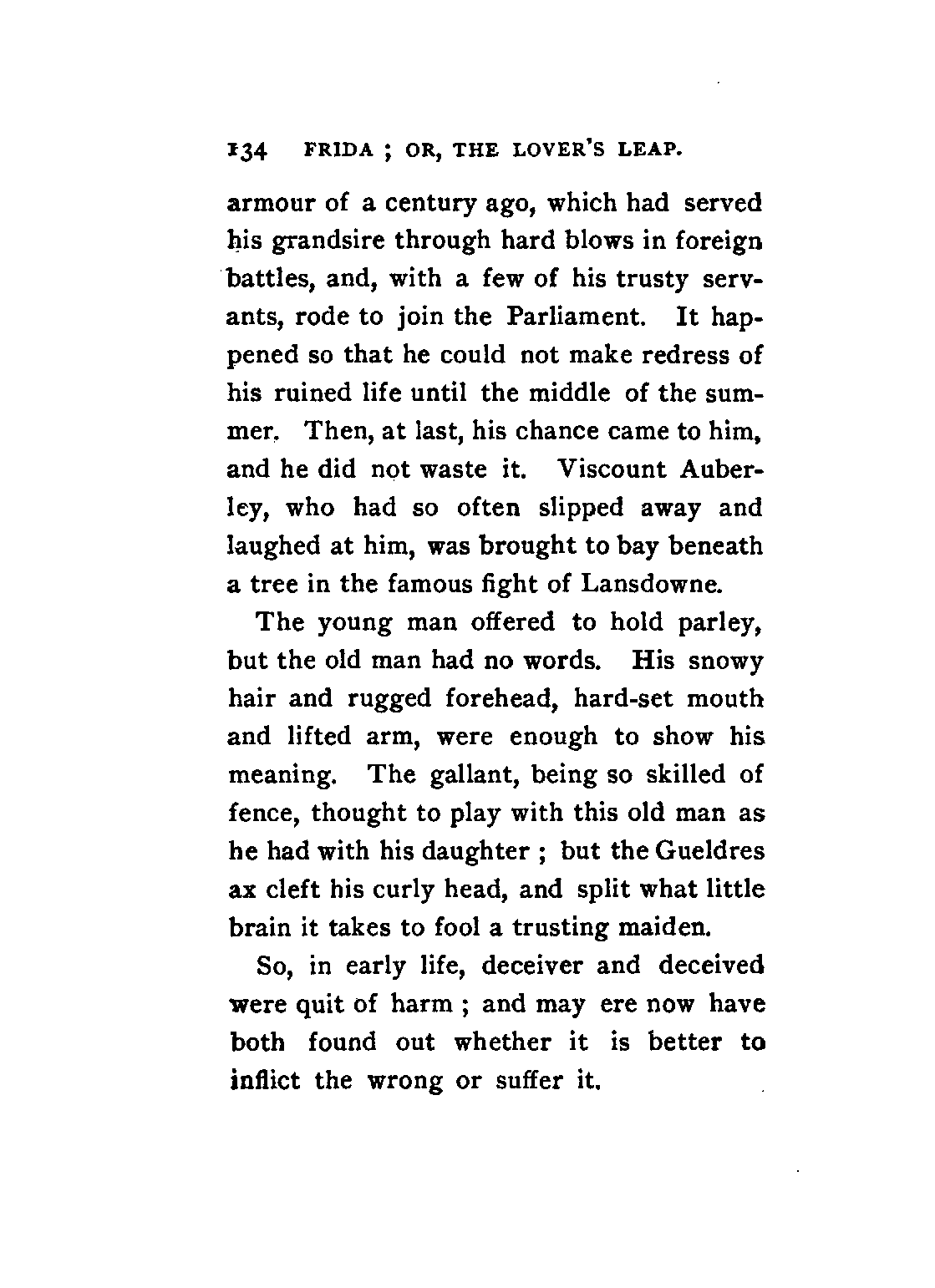 134 FRIDA ; OR, THE LOVER'S LEAP.

armour of a century ago, which had served his grandsire through hard blows in foreign battles, and, with a few of his trusty servants, rode to join the Parliament. It happened so that he could not make redress of his ruined life until the middle of the summer. Then, at last, his chance came to him, and he did not waste it. Viscount Auberley, who had so often slipped away and laughed at him, was brought to bay beneath a tree in the famous fight of Lansdowne.

The young man offered to hold parley, but the old man had no words. His snowy hair and rugged forehead, hard-set mouth and lifted arm, were enough to show his meaning. The gallant, being so skilled of fence, thought to play with this old man as he had with his daughter ; but the Gueldres ax cleft his curly head, and split what little brain it takes to fool a trusting maiden.

So, in early life, deceiver and deceived were quit of harm ; and may ere now have both found out whether it is better to inflict the wrong or suffer it.